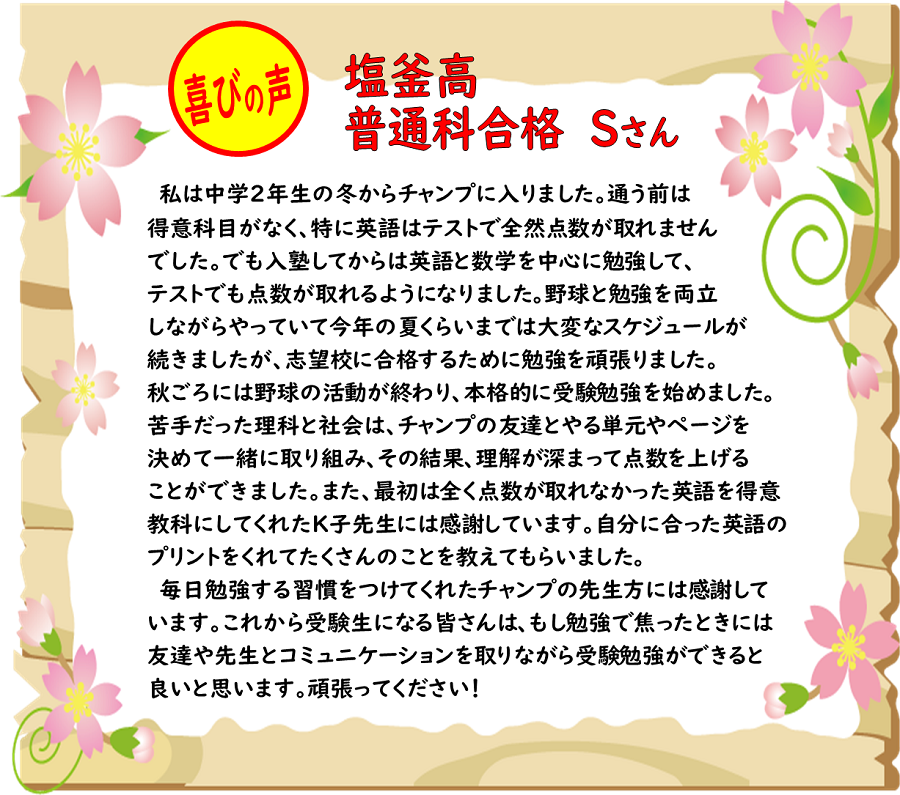 喜びの声

塩釜高
普通科合格　Sさん

私は中学２年生の冬からチャンプに入りました。通う前は得意科目がなく、特に英語はテストで全然点数が取れませんでした。でも入塾してからは英語と数学を中心に勉強して、テストでも点数が取れるようになりました。野球と勉強を両立しながらやっていて今年の夏くらいまでは大変なスケジュールが続きましたが、志望校に合格するために勉強を頑張りました。秋ごろには野球の活動が終わり、本格的に受験勉強を始めました。苦手だった理科と社会は、チャンプの友達とやる単元やページを決めて一緒に取り組み、その結果、理解が深まって点数を上げることができました。また、最初は全く点数が取れなかった英語を得意教科にしてくれたK子先生には感謝しています。自分に合った英語のプリントをくれてたくさんのことを教えてもらいました。

毎日勉強する習慣をつけてくれたチャンプの先生方には感謝しています。これから受験生になる皆さんは、もし勉強で焦ったときには友達や先生とコミュニケーションを取りながら受験勉強ができると良いと思います。頑張ってください！